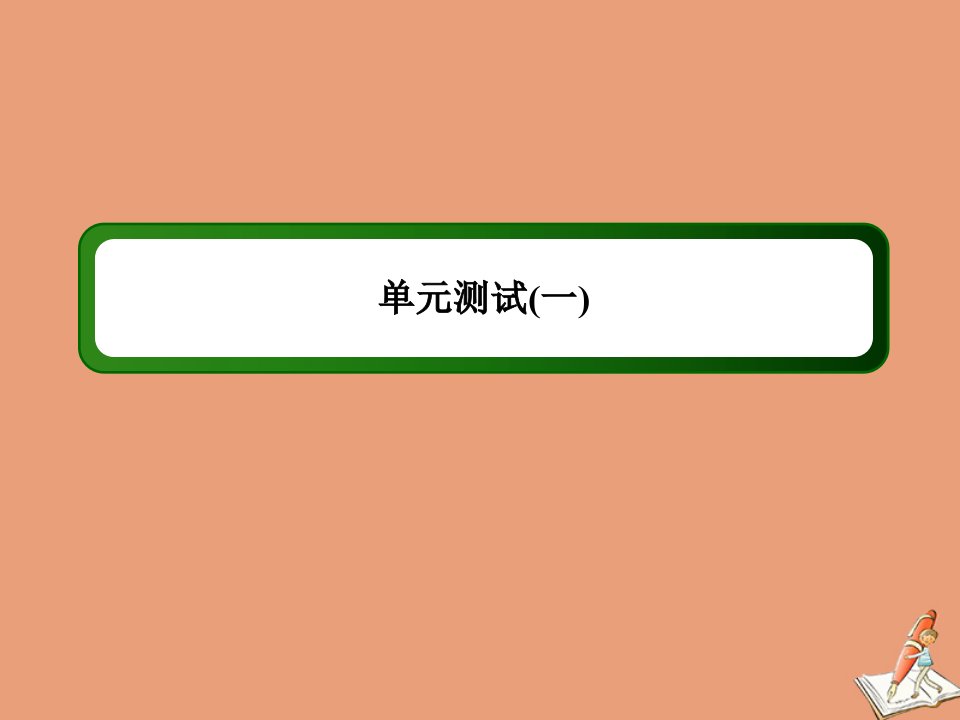 单元测试(一)